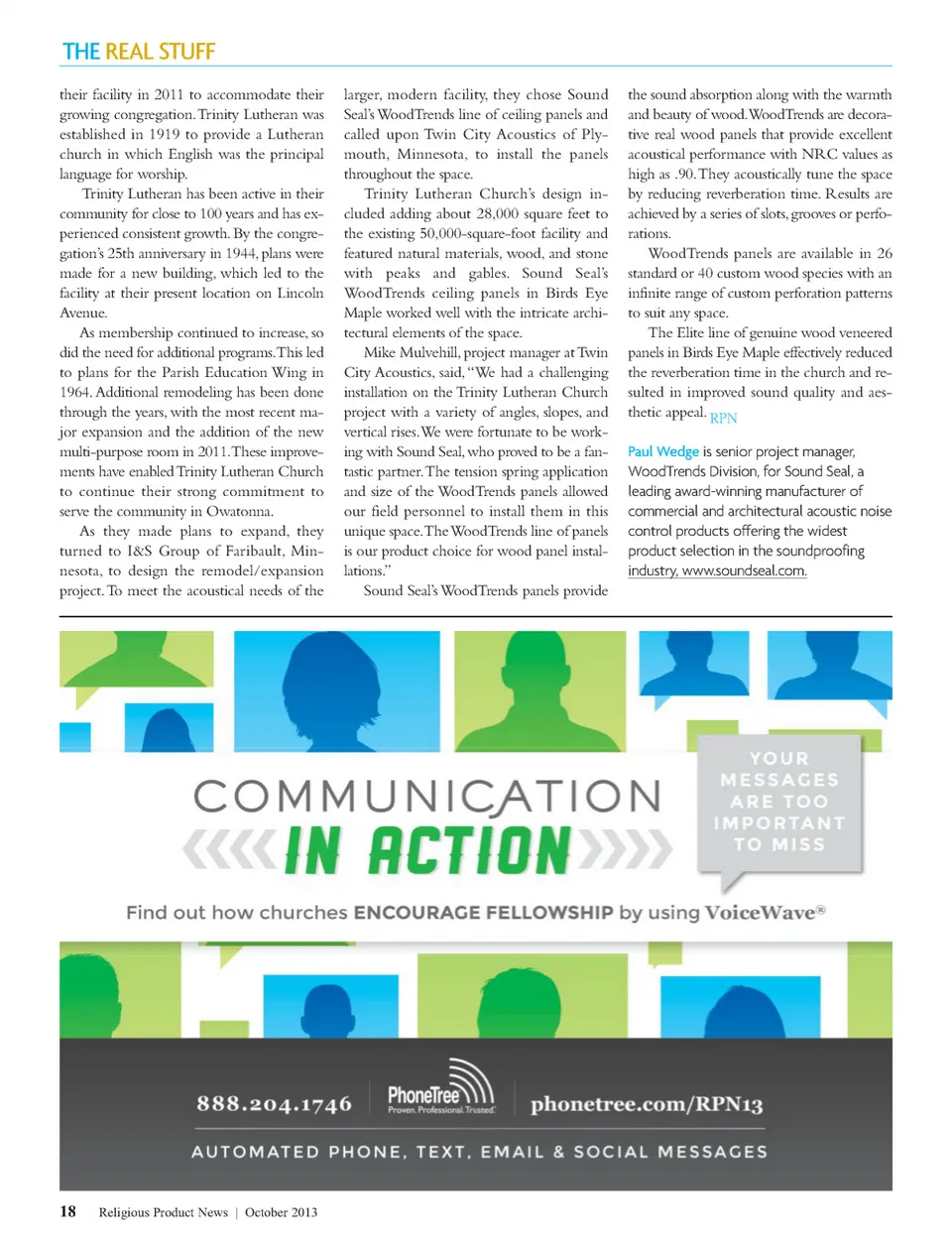 THE REAL STUFF

their facility in 2011 to accommodate their growing congregation. Trinity Lutheran was established in 1919 to provide a Lutheran church in which English was the principal language for worship.

Trinity Lutheran has been active in their community for close to 100 years and has experienced consistent growth. By the congregation's 25th anniversary in 1944, plans were made for a new building, which led to the facility at their present location on Lincoln Avenue.

As membership continued to increase, so did the need for additional programs. This led to plans for the Parish Education Wing in 1964. Additional remodeling has been done through the years, with the most recent major expansion and the addition of the new multi-purpose room in 2011. These improvements have enabled Trinity Lutheran Church to continue their strong commitment to serve the community in Owatonna.

As they made plans to expand, they turned to I&S Group of Faribault, Minnesota, to design the remodel/expansion project. To meet the acoustical needs of the larger, modern facility, they chose Sound Seal's WoodTrends line of ceiling panels and called upon Twin City Acoustics of Plymouth, Minnesota, to install the panels throughout the space.

Trinity Lutheran Church's design included adding about 28,000 square feet to the existing 50,000-square-foot facility and featured natural materials, wood, and stone with peaks and gables. Sound Seal's WoodTrends ceiling panels in Birds Eye Maple worked well with the intricate architectural elements of the space.

Mike Mulvehill, project manager at Twin City Acoustics, said, "We had a challenging installation on the Trinity Lutheran Church project with a variety of angles, slopes, and vertical rises. We were fortunate to be working with Sound Seal, who proved to be a fantastic partner. The tension spring application and size of the WoodTrends panels allowed our field personnel to install them in this unique space. The WoodTrends line of panels is our product choice for wood panel installations."

Sound Seal's WoodTrends panels provide the sound absorption along with the warmth and beauty of wood. WoodTrends are decorative real wood panels that provide excellent acoustical performance with NRC values as high as .90. They acoustically tune the space by reducing reverberation time. Results are achieved by a series of slots, grooves or perforations.

WoodTrends panels are available in 26 standard or 40 custom wood species with an infinite range of custom perforation patterns to suit any space.

The Elite line of genuine wood veneered panels in Birds Eye Maple effectively reduced the reverberation time in the church and resulted in improved sound quality and aesthetic appeal. RPN

Paul Wedge is senior project manager, WoodTrends Division, for Sound Seal, a leading award-winning manufacturer of commercial and architectural acoustic noise control products offering the widest product selection in the soundproofing industry, www.soundseal.com.

COMMUNICATION IN ACTION

YOUR MESSAGES ARE TOO IMPORTANT TO MISS

Find out how churches ENCOURAGE FELLOWSHIP by using VoiceWave®

888.204.1746

PhoneTree Proven. Professional. Trusted.

phonetree.com/RPN13

AUTOMATED PHONE, TEXT, EMAIL & SOCIAL MESSAGES

18 Religious Product News | October 2013